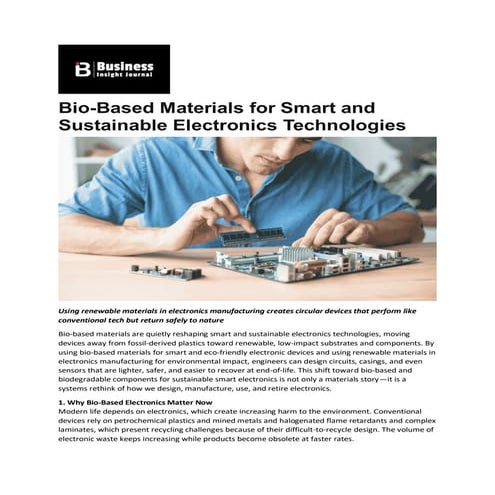 Business
Insight Journal

Bio-Based Materials for Smart and Sustainable Electronics Technologies

Using renewable materials in electronics manufacturing creates circular devices that perform like conventional tech but return safely to nature

Bio-based materials are quietly reshaping smart and sustainable electronics technologies, moving devices away from fossil-derived plastics toward renewable, low-impact substrates and components. By using bio-based materials for smart and eco-friendly electronic devices and using renewable materials in electronics manufacturing for environmental impact, engineers can design circuits, casings, and even sensors that are lighter, safer, and easier to recover at end-of-life. This shift toward bio-based and biodegradable components for sustainable smart electronics is not only a materials story—it is a systems rethink of how we design, manufacture, use, and retire electronics.

1. Why Bio-Based Electronics Matter Now
Modern life depends on electronics, which create increasing harm to the environment. Conventional devices rely on petrochemical plastics and mined metals and halogenated flame retardants and complex laminates, which present recycling challenges because of their difficult-to-recycle design. The volume of electronic waste keeps increasing while products become obsolete at faster rates.